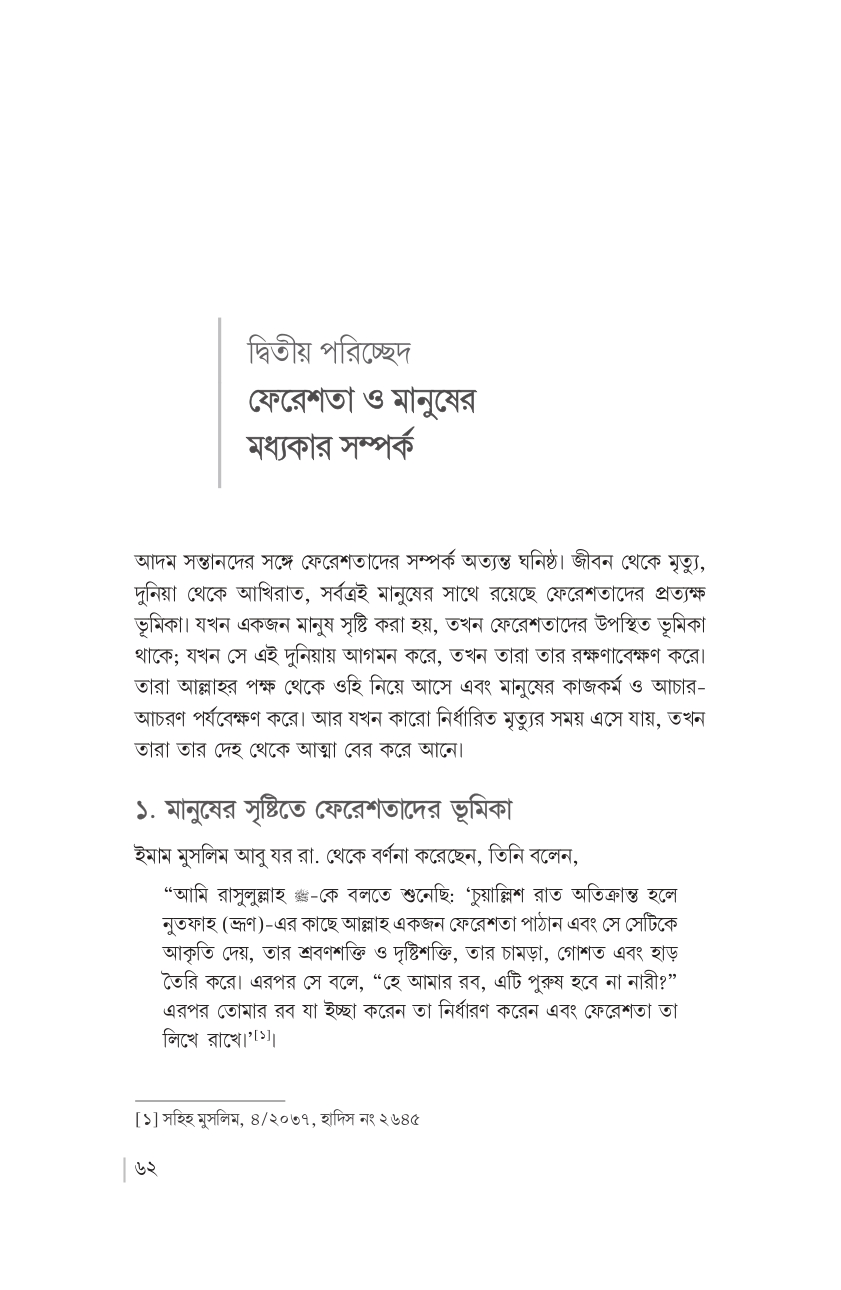 দ্বিতীয় পরিচ্ছেদ
ফেরেশতা ও মানুষের মধ্যকার সম্পর্ক

আদম সন্তানদের সঙ্গে ফেরেশতাদের সম্পর্ক অত্যন্ত ঘনিষ্ঠ। জীবন থেকে মৃত্যু, দুনিয়া থেকে আখিরাত, সর্বত্রই মানুষের সাথে রয়েছে ফেরেশতাদের প্রত্যক্ষ ভূমিকা। যখন একজন মানুষ সৃষ্টি করা হয়, তখন ফেরেশতাদের উপস্থিত ভূমিকা থাকে; যখন সে এই দুনিয়ায় আগমন করে, তখন তারা তার রক্ষণাবেক্ষণ করে। তারা আল্লাহর পক্ষ থেকে ওহি নিয়ে আসে এবং মানুষের কাজকর্ম ও আচার-আচরণ পর্যবেক্ষণ করে। আর যখন কারো নির্ধারিত মৃত্যুর সময় এসে যায়, তখন তারা তার দেহ থেকে আত্মা বের করে আনে।

১. মানুষের সৃষ্টিতে ফেরেশতাদের ভূমিকা

ইমাম মুসলিম আবু যর রা. থেকে বর্ণনা করেছেন, তিনি বলেন,

"আমি রাসুলুল্লাহ ﷺ-কে বলতে শুনেছি: 'চুয়াল্লিশ রাত অতিক্রান্ত হলে নুতফাহ (ভ্রূণ)-এর কাছে আল্লাহ একজন ফেরেশতা পাঠান এবং সে সেটিকে আকৃতি দেয়, তার শ্রবণশক্তি ও দৃষ্টিশক্তি, তার চামড়া, গোশত এবং হাড় তৈরি করে। এরপর সে বলে, "হে আমার রব, এটি পুরুষ হবে না নারী?" এরপর তোমার রব যা ইচ্ছা করেন তা নির্ধারণ করেন এবং ফেরেশতা তা লিখে রাখে।'$^{[১]}$।

[১] সহিহ মুসলিম, ৪/২০৩৭, হাদিস নং ২৬৪৫

৬২